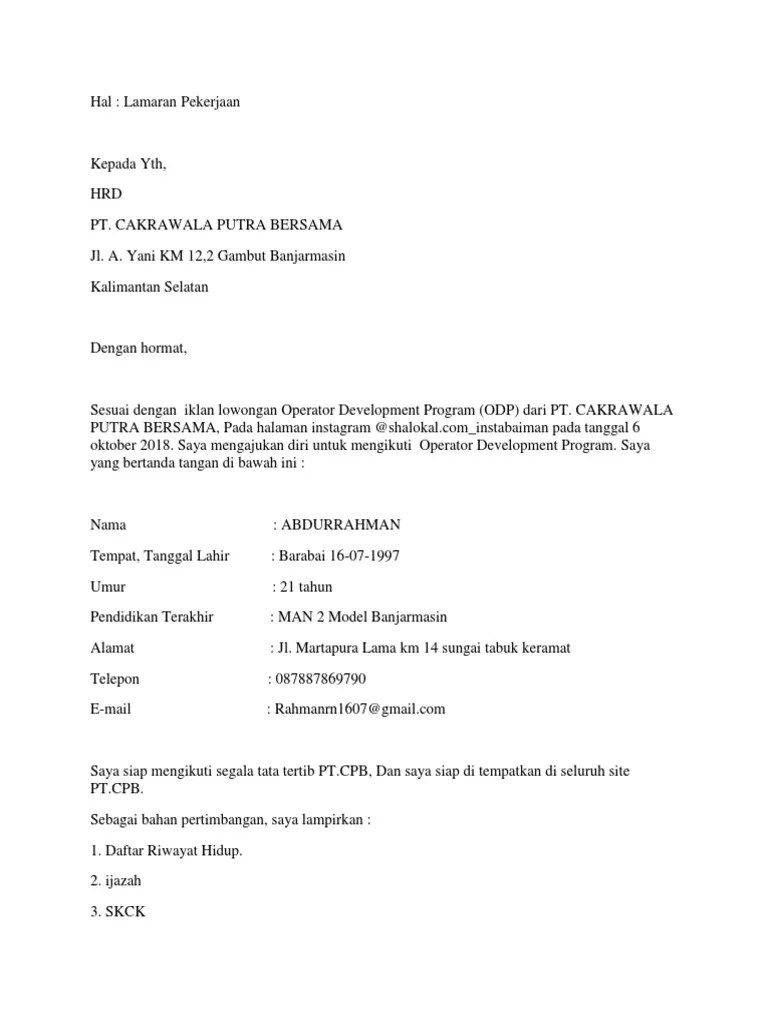 Hal : Lamaran Pekerjaan

Kepada Yth,

HRD

PT. CAKRAWALA PUTRA BERSAMA

Jl. A. Yani KM 12,2 Gambut Banjarmasin

Kalimantan Selatan

Dengan hormat,

Sesuai dengan iklan lowongan Operator Development Program (ODP) dari PT. CAKRAWALA PUTRA BERSAMA, Pada halaman instagram @shalokal.com_instabaiman pada tanggal 6 oktober 2018. Saya mengajukan diri untuk mengikuti Operator Development Program. Saya yang bertanda tangan di bawah ini :

Nama : ABDURRAHMAN

Tempat, Tanggal Lahir : Barabai 16-07-1997

Umur : 21 tahun

Pendidikan Terakhir : MAN 2 Model Banjarmasin

Alamat : Jl. Martapura Lama km 14 sungai tabuk keramat

Telepon : 087887869790

E-mail : Rahmanrn1607@gmail.com

Saya siap mengikuti segala tata tertib PT.CPB, Dan saya siap di tempatkan di seluruh site PT.CPB.

Sebagai bahan pertimbangan, saya lampirkan :

1. Daftar Riwayat Hidup.

2. ijazah

3. SKCK